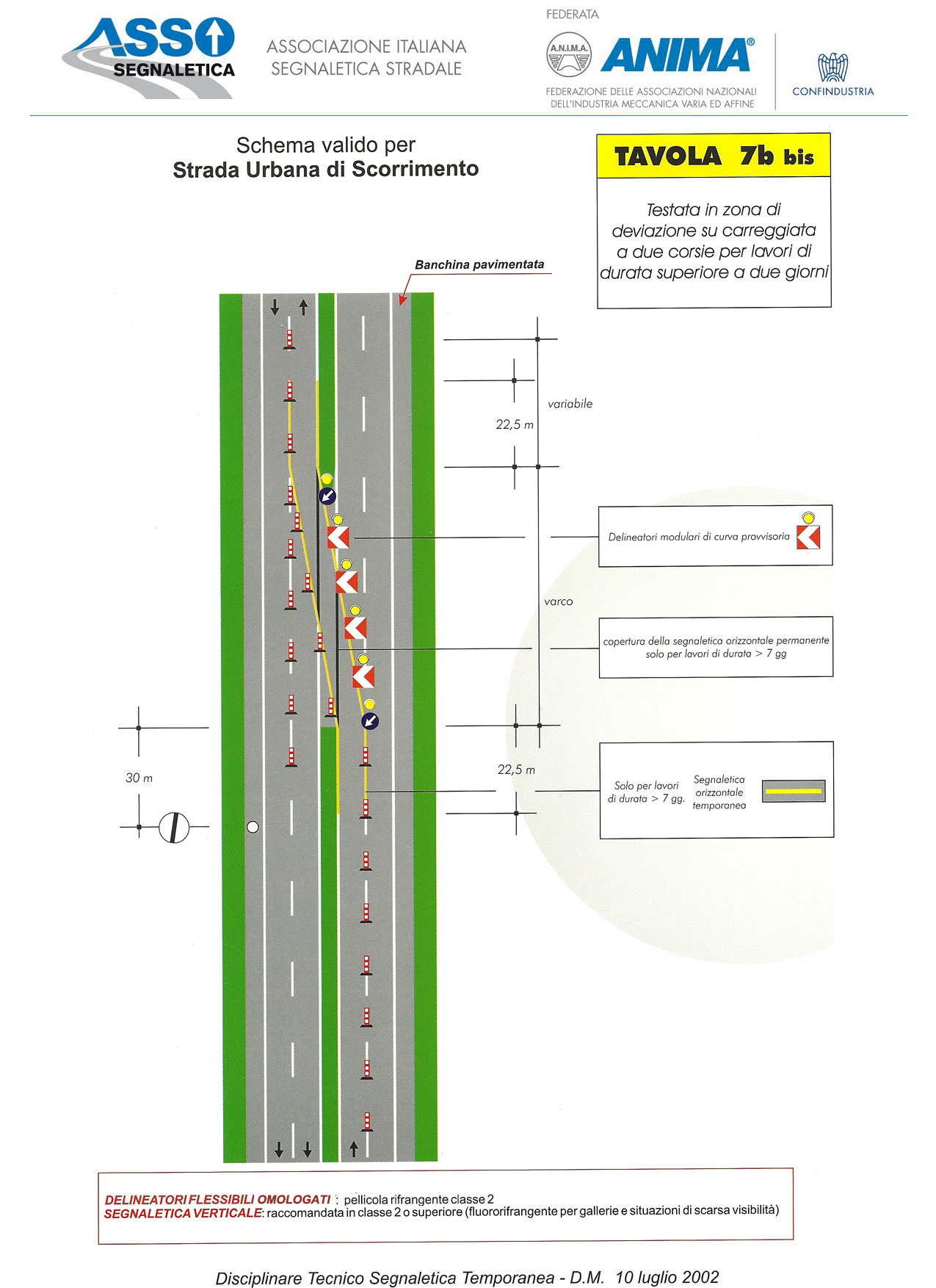 ASSO SEGNALETICA

ASSOCIAZIONE ITALIANA SEGNALETICA STRADALE

FEDERATA

A.N.I.M.A.

ANIMA®

FEDERAZIONE DELLE ASSOCIAZIONI NAZIONALI DELL'INDUSTRIA MECCANICA VARIA ED AFFINE

CONFINDUSTRIA

Schema valido per
Strada Urbana di Scorrimento

TAVOLA 7b bis

Testata in zona di deviazione su carreggiata a due corsie per lavori di durata superiore a due giorni

Banchina pavimentata

variabile

22,5 m

Delineatori modulari di curva provvisoria

varco

copertura della segnaletica orizzontale permanente solo per lavori di durata > 7 gg

30 m

22,5 m

Solo per lavori di durata > 7 gg.

Segnaletica orizzontale temporanea

DELINEATORI FLESSIBILI OMOLOGATI : pellicola rifrangente classe 2
SEGNALETICA VERTICALE: raccomandata in classe 2 o superiore (fluororifrangente per gallerie e situazioni di scarsa visibilità)

Disciplinare Tecnico Segnaletica Temporanea - D.M. 10 luglio 2002